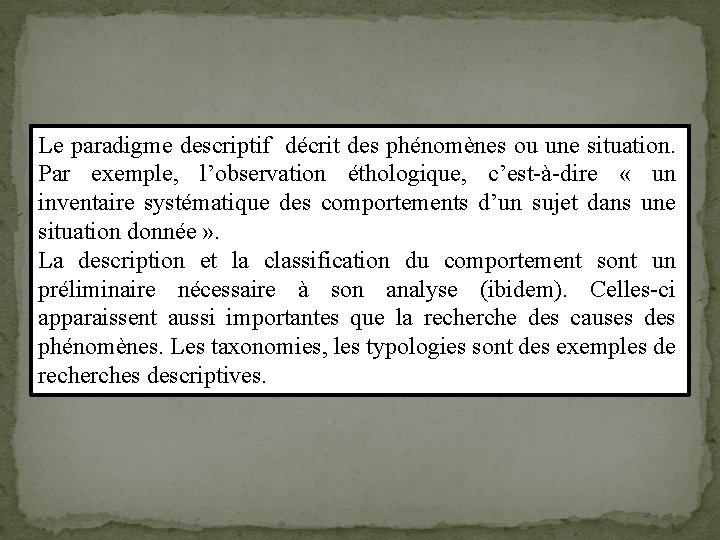 Le paradigme descriptif  décrit des phénomènes ou une situation. Par exemple, l’observation éthologique, c’est-à-dire « un inventaire systématique des comportements d’un sujet dans une situation donnée ».
La description et la classification du comportement sont un préliminaire nécessaire à son analyse (ibidem). Celles-ci apparaissent aussi importantes que la recherche des causes des phénomènes. Les taxonomies, les typologies sont des exemples de recherches descriptives.